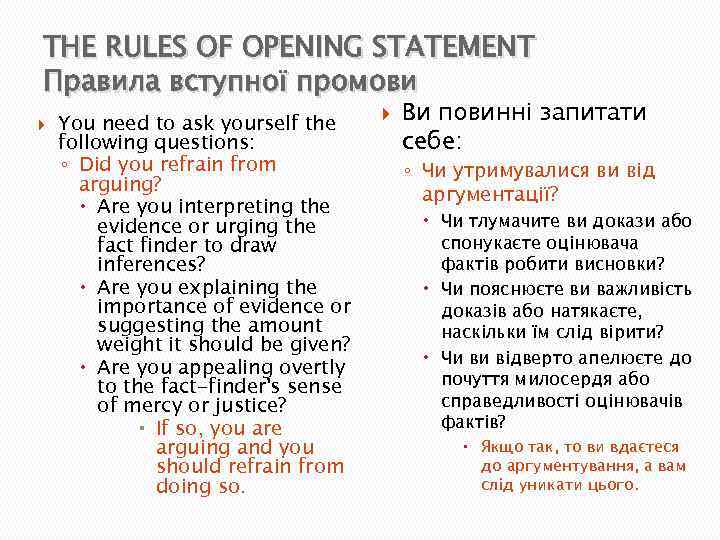 THE RULES OF OPENING STATEMENT
Правила вступної промови

You need to ask yourself the following questions:

Did you refrain from arguing?

Are you interpreting the evidence or urging the fact finder to draw inferences?

Are you explaining the importance of evidence or suggesting the amount weight it should be given?

Are you appealing overtly to the fact-finder's sense of mercy or justice?

If so, you are arguing and you should refrain from doing so.

Ви повинні запитати себе:

Чи утримувалися ви від аргументації?

Чи тлумачите ви докази або спонукаєте оцінювача фактів робити висновки?

Чи пояснюєте ви важливість доказів або натякаєте, наскільки їм слід вірити?

Чи ви відверто апелюєте до почуття милосердя або справедливості оцінювачів фактів?

Якщо так, то ви вдаєтеся до аргументування, а вам слід уникати цього.